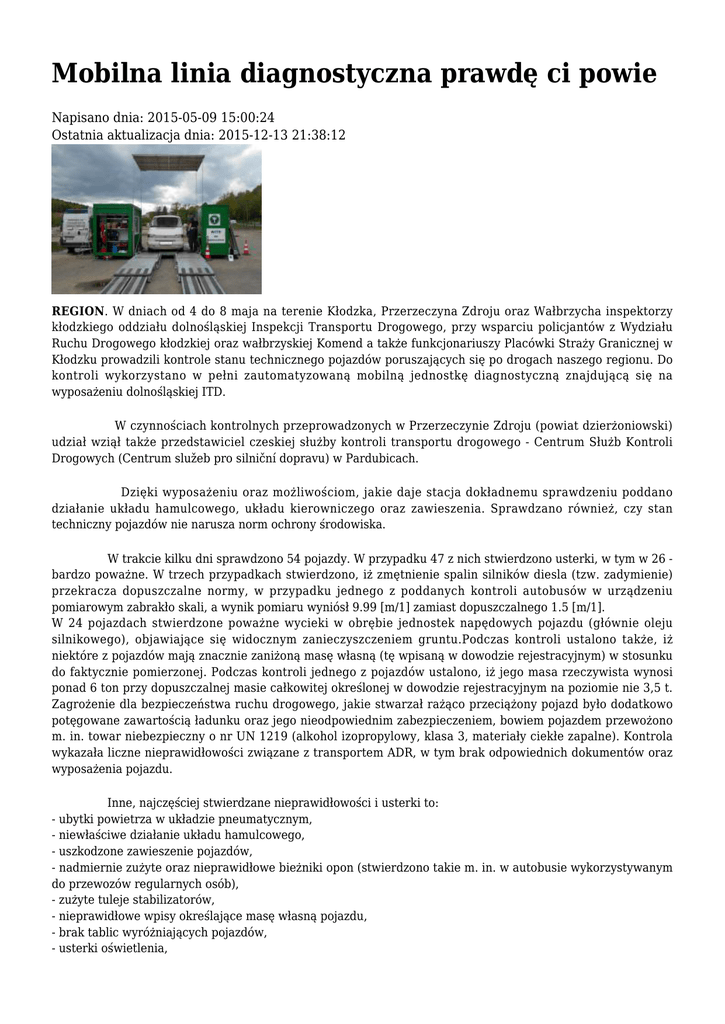 Mobilna linia diagnostyczna prawdę ci powie

Napisano dnia: 2015-05-09 15:00:24
Ostatnia aktualizacja dnia: 2015-12-13 21:38:12

REGION. W dniach od 4 do 8 maja na terenie Kłodzka, Przerzeczyna Zdroju oraz Wałbrzycha inspektorzy kłodzkiego oddziału dolnośląskiej Inspekcji Transportu Drogowego, przy wsparciu policjantów z Wydziału Ruchu Drogowego kłodzkiej oraz wałbrzyskiej Komend a także funkcjonariuszy Placówki Straży Granicznej w Kłodzku prowadzili kontrole stanu technicznego pojazdów poruszających się po drogach naszego regionu. Do kontroli wykorzystano w pełni zautomatyzowaną mobilną jednostkę diagnostyczną znajdującą się na wyposażeniu dolnośląskiej ITD.

W czynnościach kontrolnych przeprowadzonych w Przerzeczynie Zdroju (powiat dzierżoniowski) udział wziął także przedstawiciel czeskiej służby kontroli transportu drogowego - Centrum Służb Kontroli Drogowych (Centrum služeb pro silniční dopravu) w Pardubicach.

Dzięki wyposażeniu oraz możliwościom, jakie daje stacja dokładnemu sprawdzeniu poddano działanie układu hamulcowego, układu kierowniczego oraz zawieszenia. Sprawdzano również, czy stan techniczny pojazdów nie narusza norm ochrony środowiska.

W trakcie kilku dni sprawdzono 54 pojazdy. W przypadku 47 z nich stwierdzono usterki, w tym w 26 - bardzo poważne. W trzech przypadkach stwierdzono, iż zmętnienie spalin silników diesla (tzw. zadymienie) przekracza dopuszczalne normy, w przypadku jednego z poddanych kontroli autobusów w urządzeniu pomiarowym zabrakło skali, a wynik pomiaru wyniósł 9.99 [m/1] zamiast dopuszczalnego 1.5 [m/1].
W 24 pojazdach stwierdzone poważne wycieki w obrębie jednostek napędowych pojazdu (głównie oleju silnikowego), objawiające się widocznym zanieczyszczeniem gruntu.Podczas kontroli ustalono także, iż niektóre z pojazdów mają znacznie zaniżoną masę własną (tę wpisaną w dowodzie rejestracyjnym) w stosunku do faktycznie pomierzonej. Podczas kontroli jednego z pojazdów ustalono, iż jego masa rzeczywista wynosi ponad 6 ton przy dopuszczalnej masie całkowitej określonej w dowodzie rejestracyjnym na poziomie nie 3,5 t. Zagrożenie dla bezpieczeństwa ruchu drogowego, jakie stwarzał rażąco przeciążony pojazd było dodatkowo potęgowane zawartością ładunku oraz jego nieodpowiednim zabezpieczeniem, bowiem pojazdem przewożono m. in. towar niebezpieczny o nr UN 1219 (alkohol izopropylowy, klasa 3, materiały ciekłe zapalne). Kontrola wykazała liczne nieprawidłowości związane z transportem ADR, w tym brak odpowiednich dokumentów oraz wyposażenia pojazdu.

Inne, najczęściej stwierdzane nieprawidłowości i usterki to:
- ubytki powietrza w układzie pneumatycznym,
- niewłaściwe działanie układu hamulcowego,
- uszkodzone zawieszenie pojazdów,
- nadmiernie zużyte oraz nieprawidłowe bieżniki opon (stwierdzono takie m. in. w autobusie wykorzystywanym do przewozów regularnych osób),
- zużyte tuleje stabilizatorów,
- nieprawidłowe wpisy określające masę własną pojazdu,
- brak tablic wyróżniających pojazdów,
- usterki oświetlenia,